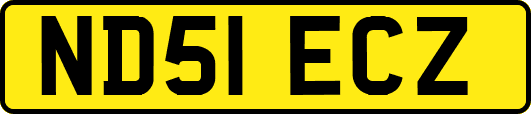 ND51 ECZ